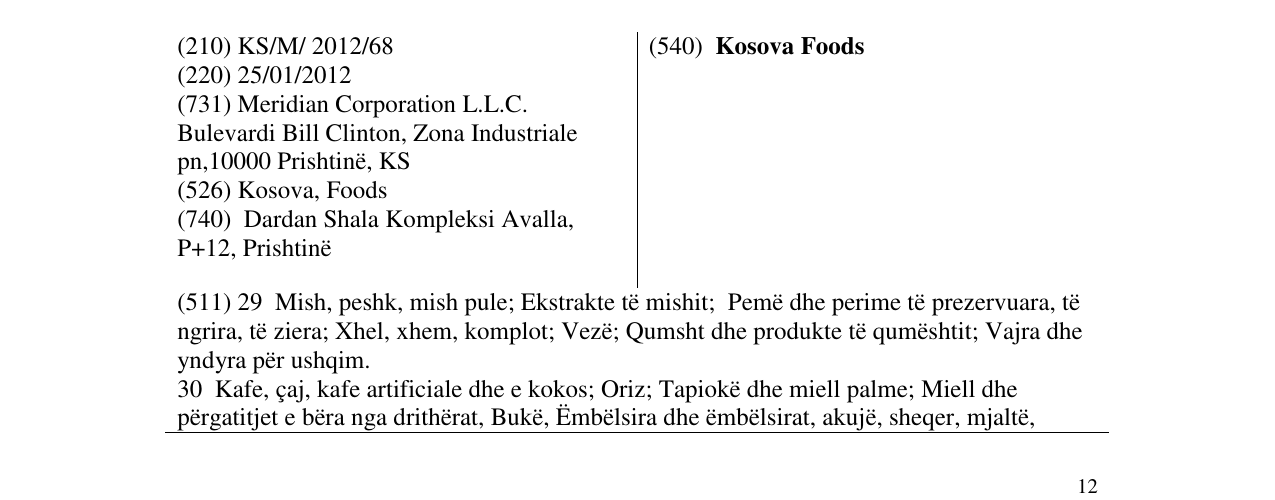 (210) KS/M/ 2012/68
(220) 25/01/2012
(731) Meridian Corporation L.L.C.
Bulevardi Bill Clinton, Zona Industriale pn,10000 Prishtinë, KS
(526) Kosova, Foods
(740) Dardan Shala Kompleksi Avalla, P+12, Prishtinë

(540) Kosova Foods

(511) 29 Mish, peshk, mish pule; Ekstrakte të mishit; Pemë dhe perime të prezervuara, të ngrira, të ziera; Xhel, xhem, komplot; Vezë; Qumsht dhe produkte të qumështit; Vajra dhe yndyra për ushqim.
30 Kafe, çaj, kafe artificiale dhe e kokos; Oriz; Tapiokë dhe miell palme; Miell dhe përgatitjet e bëra nga drithërat, Bukë, Ëmbëlsira dhe ëmbëlsirat, akujë, sheqer, mjaltë,

12